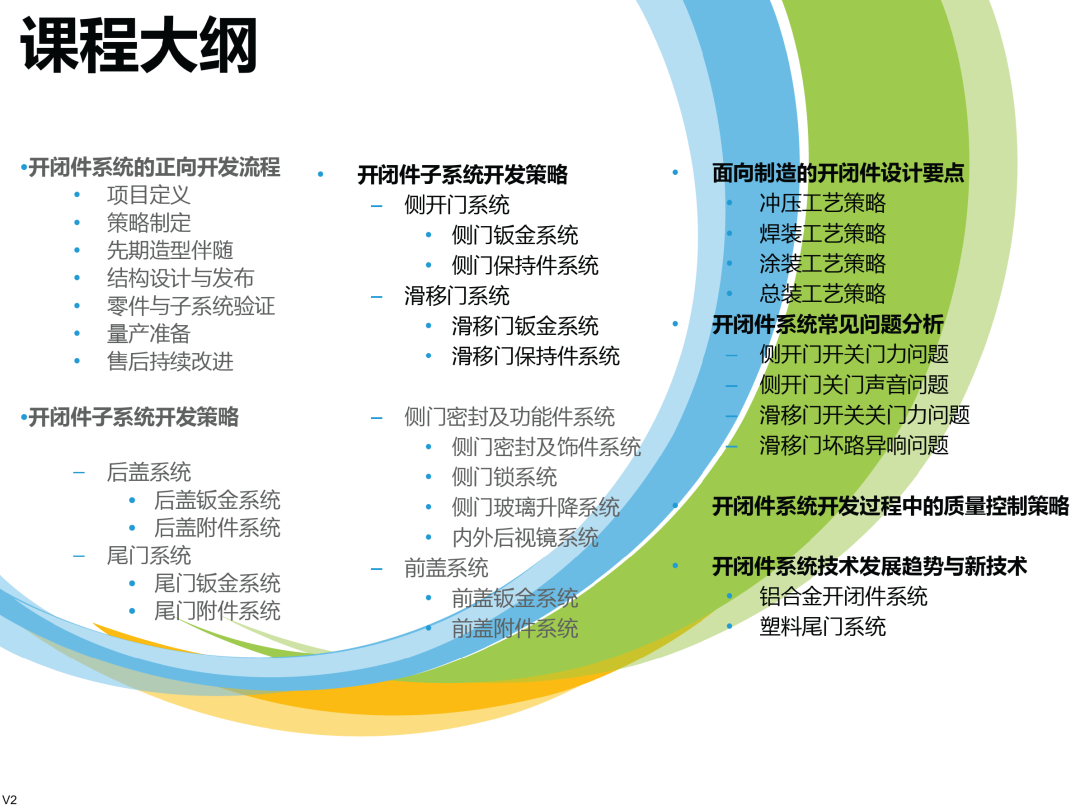 课程大纲

•开闭件系统的正向开发流程
• 项目定义
• 策略制定
• 先期造型伴随
• 结构设计与发布
• 零件与子系统验证
• 量产准备
• 售后持续改进

•开闭件子系统开发策略

- 后盖系统
• 后盖钣金系统
• 后盖附件系统
- 尾门系统
• 尾门钣金系统
• 尾门附件系统

• 开闭件子系统开发策略
- 侧开门系统
• 侧门钣金系统
• 侧门保持件系统
- 滑移门系统
• 滑移门钣金系统
• 滑移门保持件系统

- 侧门密封及功能件系统
• 侧门密封及饰件系统
• 侧门锁系统
• 侧门玻璃升降系统
• 内外后视镜系统
- 前盖系统
• 前盖钣金系统
• 前盖附件系统

• 面向制造的开闭件设计要点
• 冲压工艺策略
• 焊装工艺策略
• 涂装工艺策略
• 总装工艺策略
• 开闭件系统常见问题分析
- 侧开门开关门力问题
- 侧开门关门声音问题
- 滑移门开关关门力问题
- 滑移门坏路异响问题

• 开闭件系统开发过程中的质量控制策略

• 开闭件系统技术发展趋势与新技术
• 铝合金开闭件系统
• 塑料尾门系统

V2